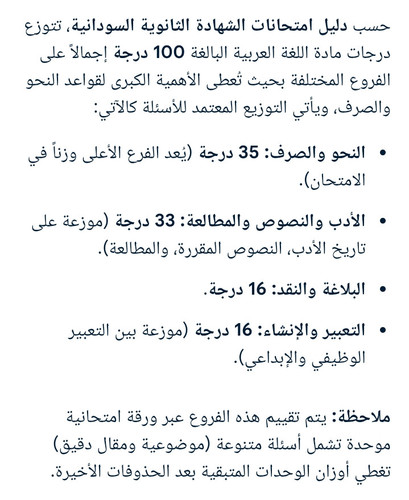 حسب دليل امتحانات الشهادة الثانوية السودانية، تتوزع درجات مادة اللغة العربية البالغة 100 درجة إجمالاً على الفروع المختلفة بحيث تُعطى الأهمية الكبرى لقواعد النحو والصرف، ويأتي التوزيع المعتمد للأسئلة كالآتي:

• النحو والصرف: 35 درجة (يُعد الفرع الأعلى وزناً في الامتحان).

• الأدب والنصوص والمطالعة: 33 درجة (موزعة على تاريخ الأدب، النصوص المقررة، والمطالعة).

• البلاغة والنقد: 16 درجة.

• التعبير والإنشاء: 16 درجة (موزعة بين التعبير الوظيفي والإبداعي).

ملاحظة: يتم تقييم هذه الفروع عبر ورقة امتحانية موحدة تشمل أسئلة متنوعة (موضوعية ومقال دقيق) تغطي أوزان الوحدات المتبقية بعد الحذوفات الأخيرة.